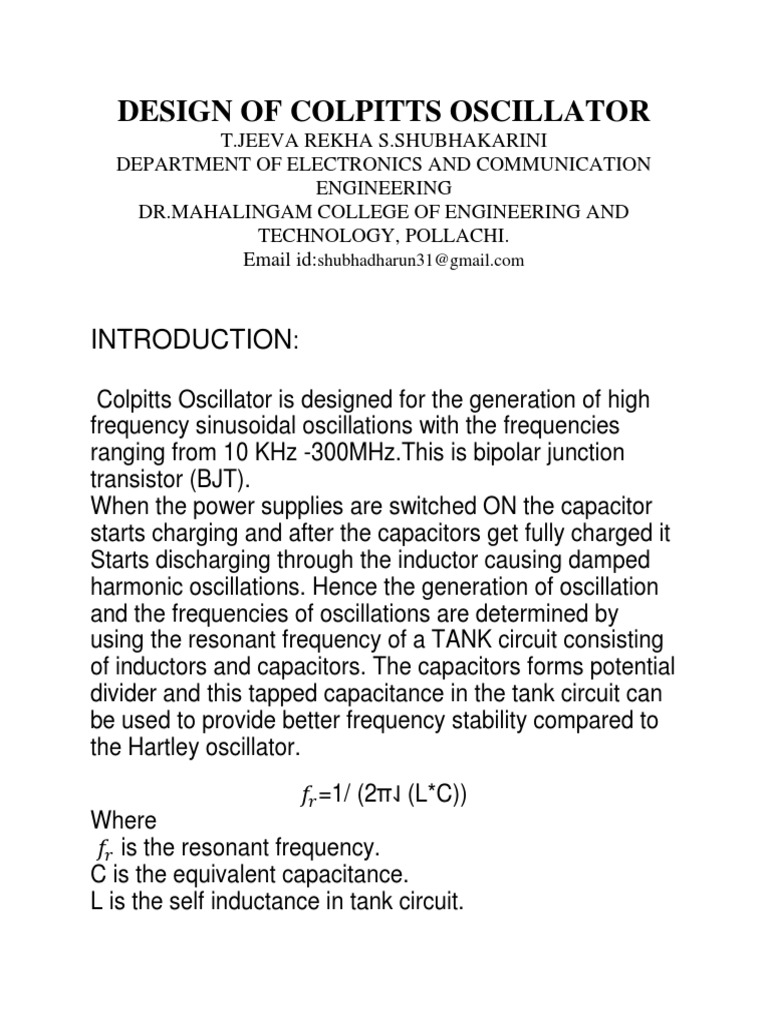 DESIGN OF COLPITTS OSCILLATOR
T.JEEVA REKHA S.SHUBHAKARINI
DEPARTMENT OF ELECTRONICS AND COMMUNICATION ENGINEERING
DR.MAHALINGAM COLLEGE OF ENGINEERING AND TECHNOLOGY, POLLACHI.
Email id:shubhadharun31@gmail.com

INTRODUCTION:

Colpitts Oscillator is designed for the generation of high frequency sinusoidal oscillations with the frequencies ranging from 10 KHz -300MHz.This is bipolar junction transistor (BJT).
When the power supplies are switched ON the capacitor starts charging and after the capacitors get fully charged it Starts discharging through the inductor causing damped harmonic oscillations. Hence the generation of oscillation and the frequencies of oscillations are determined by using the resonant frequency of a TANK circuit consisting of inductors and capacitors. The capacitors forms potential divider and this tapped capacitance in the tank circuit can be used to provide better frequency stability compared to the Hartley oscillator.

$f_r$=1/ (2π√ (L*C))
Where
$f_r$ is the resonant frequency.
C is the equivalent capacitance.
L is the self inductance in tank circuit.